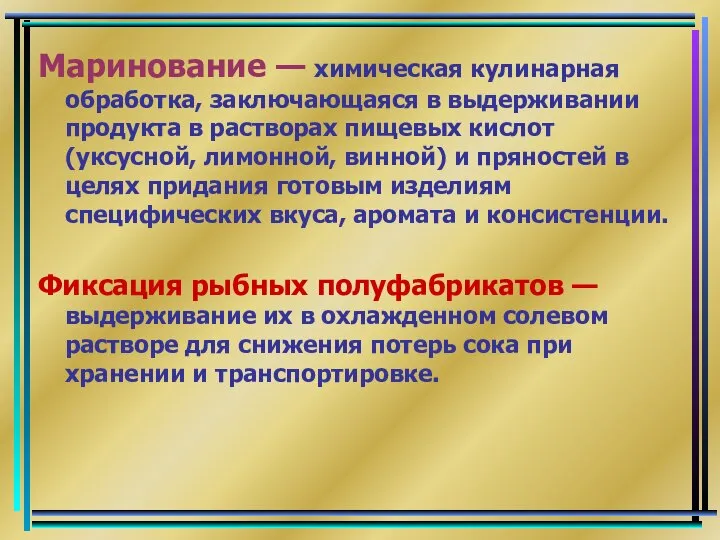 Маринование — химическая кулинарная обработка, заключающаяся в выдерживании продукта в растворах пищевых кислот (уксусной, лимонной, винной) и пряностей в целях придания готовым изделиям специфических вкуса, аромата и консистенции.

Фиксация рыбных полуфабрикатов — выдерживание их в охлажденном солевом растворе для снижения потерь сока при хранении и транспортировке.